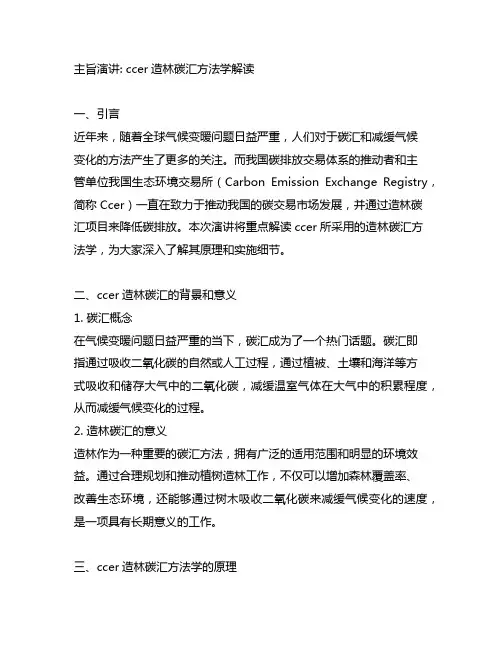 主旨演讲: ccer 造林碳汇方法学解读

一、引言
近年来，随着全球气候变暖问题日益严重，人们对于碳汇和减缓气候变化的方法产生了更多的关注。而我国碳排放交易体系的推动者和主管单位我国生态环境交易所（Carbon Emission Exchange Registry，简称 Ccer）一直在致力于推动我国的碳交易市场发展，并通过造林碳汇项目来降低碳排放。本次演讲将重点解读 ccer 所采用的造林碳汇方法学，为大家深入了解其原理和实施细节。

二、ccer 造林碳汇的背景和意义
1. 碳汇概念
在气候变暖问题日益严重的当下，碳汇成为了一个热门话题。碳汇即指通过吸收二氧化碳的自然或人工过程，通过植被、土壤和海洋等方式吸收和储存大气中的二氧化碳，减缓温室气体在大气中的积累程度，从而减缓气候变化的过程。
2. 造林碳汇的意义
造林作为一种重要的碳汇方法，拥有广泛的适用范围和明显的环境效益。通过合理规划和推动植树造林工作，不仅可以增加森林覆盖率、改善生态环境，还能够通过树木吸收二氧化碳来减缓气候变化的速度，是一项具有长期意义的工作。

三、ccer 造林碳汇方法学的原理